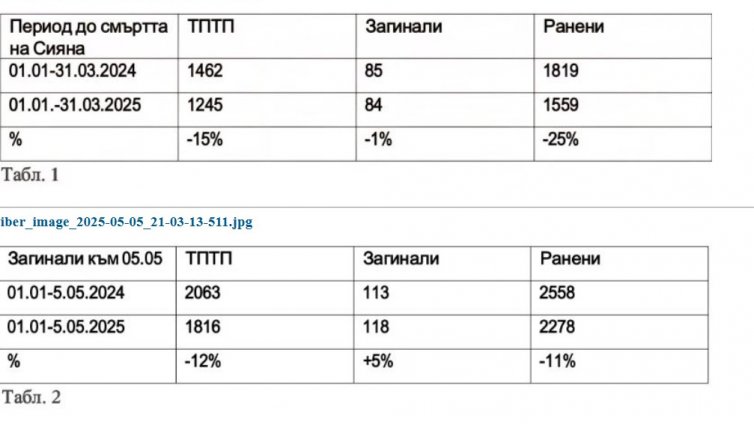 | Период до смъртта на Сияна | ТПТП | Загинали | Ранени |
|---|---|---|---|
| 01.01-31.03.2024 | 1462 | 85 | 1819 |
| 01.01.-31.03.2025 | 1245 | 84 | 1559 |
| % | -15% | -1% | -25% |

Табл. 1

iber_image_2025-05-05_21-03-13-511.jpg

| Загинали към 05.05 | ТПТП | Загинали | Ранени |
|---|---|---|---|
| 01.01-5.05.2024 | 2063 | 113 | 2558 |
| 01.01-5.05.2025 | 1816 | 118 | 2278 |
| % | -12% | +5% | -11% |

Табл. 2